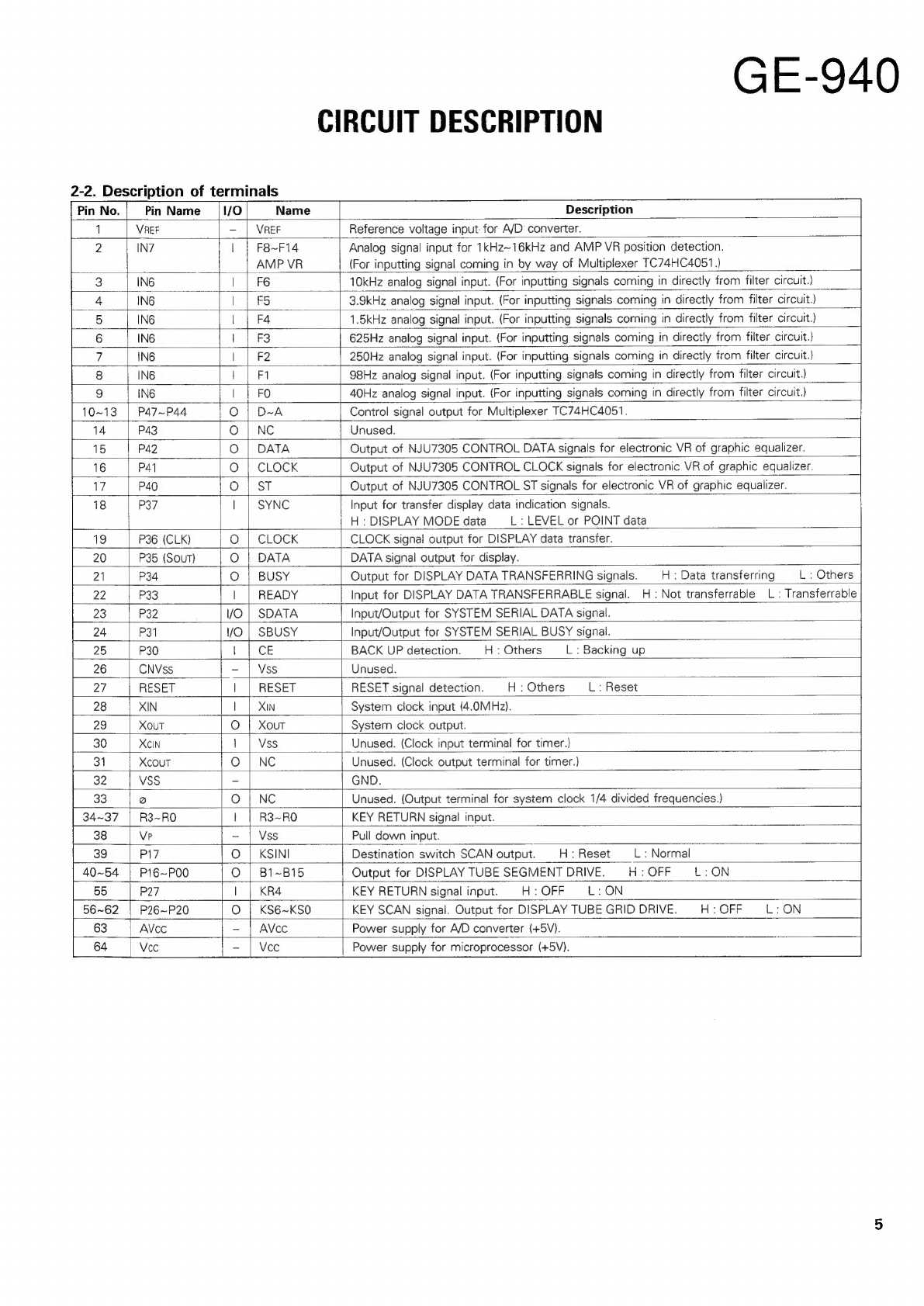 GE-940

CIRCUIT DESCRIPTION

2-2. Description of terminals

| Pin No. | Pin Name | I/O | Name | Description |
|---|---|---|---|---|
| 1 | VREF | – | VREF | Reference voltage input for A/D converter. |
| 2 | IN7 | I | F8~F14 AMP VR | Analog signal input for 1kHz~16kHz and AMP VR position detection. (For inputting signal coming in by way of Multiplexer TC74HC4051.) |
| 3 | IN6 | I | F6 | 10kHz analog signal input. (For inputting signals coming in directly from filter circuit.) |
| 4 | IN6 | I | F5 | 3.9kHz analog signal input. (For inputting signals coming in directly from filter circuit.) |
| 5 | IN6 | I | F4 | 1.5kHz analog signal input. (For inputting signals coming in directly from filter circuit.) |
| 6 | IN6 | I | F3 | 625Hz analog signal input. (For inputting signals coming in directly from filter circuit.) |
| 7 | IN6 | I | F2 | 250Hz analog signal input. (For inputting signals coming in directly from filter circuit.) |
| 8 | IN6 | I | F1 | 98Hz analog signal input. (For inputting signals coming in directly from filter circuit.) |
| 9 | IN6 | I | F0 | 40Hz analog signal input. (For inputting signals coming in directly from filter circuit.) |
| 10~13 | P47~P44 | O | D~A | Control signal output for Multiplexer TC74HC4051. |
| 14 | P43 | O | NC | Unused. |
| 15 | P42 | O | DATA | Output of NJU7305 CONTROL DATA signals for electronic VR of graphic equalizer. |
| 16 | P41 | O | CLOCK | Output of NJU7305 CONTROL CLOCK signals for electronic VR of graphic equalizer. |
| 17 | P40 | O | ST | Output of NJU7305 CONTROL ST signals for electronic VR of graphic equalizer. |
| 18 | P37 | I | SYNC | Input for transfer display data indication signals. H : DISPLAY MODE data L : LEVEL or POINT data |
| 19 | P36 (CLK) | O | CLOCK | CLOCK signal output for DISPLAY data transfer. |
| 20 | P35 (SOUT) | O | DATA | DATA signal output for display. |
| 21 | P34 | O | BUSY | Output for DISPLAY DATA TRANSFERRING signals. H : Data transferring L : Others |
| 22 | P33 | I | READY | Input for DISPLAY DATA TRANSFERRABLE signal. H : Not transferrable L : Transferrable |
| 23 | P32 | I/O | SDATA | Input/Output for SYSTEM SERIAL DATA signal. |
| 24 | P31 | I/O | SBUSY | Input/Output for SYSTEM SERIAL BUSY signal. |
| 25 | P30 | I | CE | BACK UP detection. H : Others L : Backing up |
| 26 | CNVss | – | Vss | Unused. |
| 27 | RESET | I | RESET | RESET signal detection. H : Others L : Reset |
| 28 | XIN | I | XIN | System clock input (4.0MHz). |
| 29 | XOUT | O | XOUT | System clock output. |
| 30 | XCIN | I | Vss | Unused. (Clock input terminal for timer.) |
| 31 | XCOUT | O | NC | Unused. (Clock output terminal for timer.) |
| 32 | VSS | – | | GND. |
| 33 | ø | O | NC | Unused. (Output terminal for system clock 1/4 divided frequencies.) |
| 34~37 | R3~R0 | I | R3~R0 | KEY RETURN signal input. |
| 38 | VP | – | Vss | Pull down input. |
| 39 | P17 | O | KSINI | Destination switch SCAN output. H : Reset L : Normal |
| 40~54 | P16~P00 | O | B1~B15 | Output for DISPLAY TUBE SEGMENT DRIVE. H : OFF L : ON |
| 55 | P27 | I | KR4 | KEY RETURN signal input. H : OFF L : ON |
| 56~62 | P26~P20 | O | KS6~KS0 | KEY SCAN signal. Output for DISPLAY TUBE GRID DRIVE. H : OFF L : ON |
| 63 | AVcc | – | AVcc | Power supply for A/D converter (+5V). |
| 64 | Vcc | – | Vcc | Power supply for microprocessor (+5V). |

5